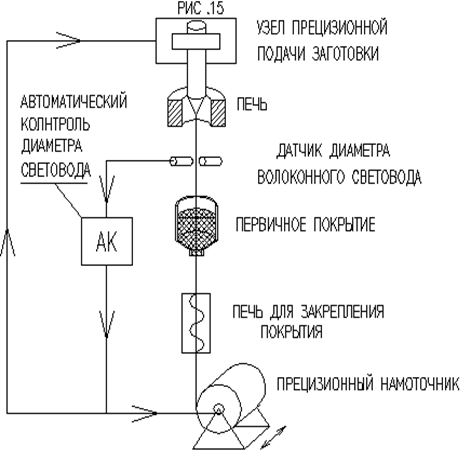 РИС .15

УЗЕЛ ПРЕЦИЗИОННОЙ ПОДАЧИ ЗАГОТОВКИ

АВТОМАТИЧЕСКИЙ КОЛНТРОЛЬ ДИАМЕТРА СВЕТОВОДА

ПЕЧЬ

ДАТЧИК ДИАМЕТРА ВОЛОКОННОГО СВЕТОВОДА

АК

ПЕРВИЧНОЕ ПОКРЫТИЕ

ПЕЧЬ ДЛЯ ЗАКРЕПЛЕНИЯ ПОКРЫТИЯ

ПРЕЦИЗИОННЫЙ НАМОТОЧНИК